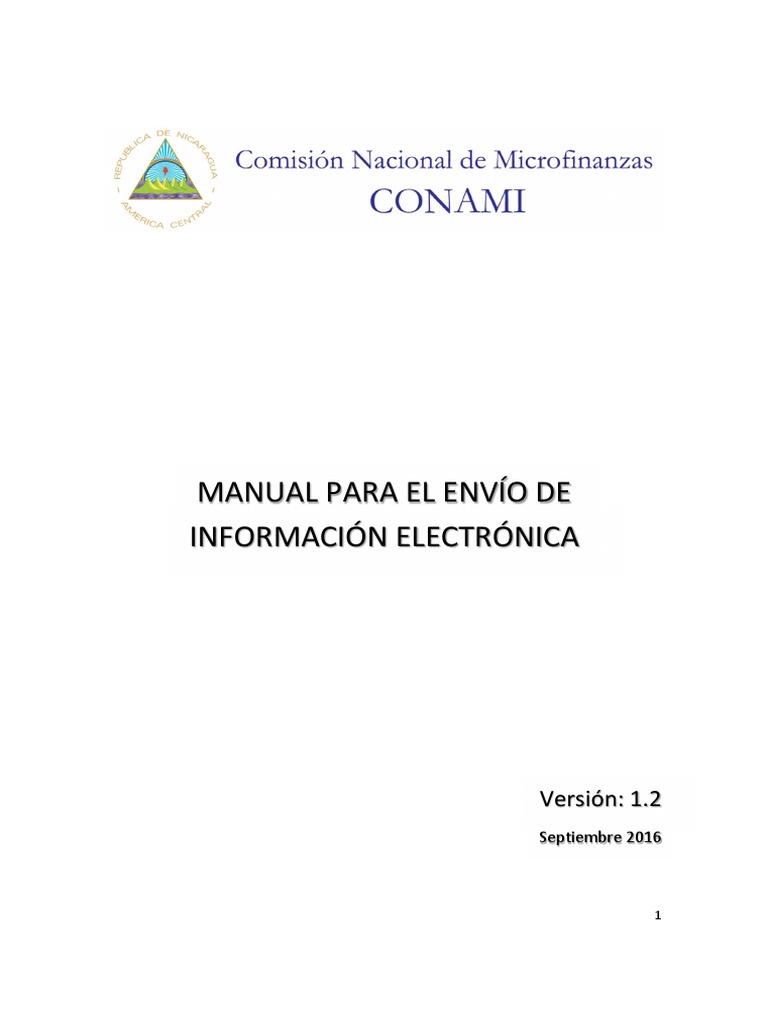 REPUBLICA DE NICARAGUA
AMERICA CENTRAL

Comisión Nacional de Microfinanzas
CONAMI

MANUAL PARA EL ENVÍO DE INFORMACIÓN ELECTRÓNICA

Versión: 1.2

Septiembre 2016

1